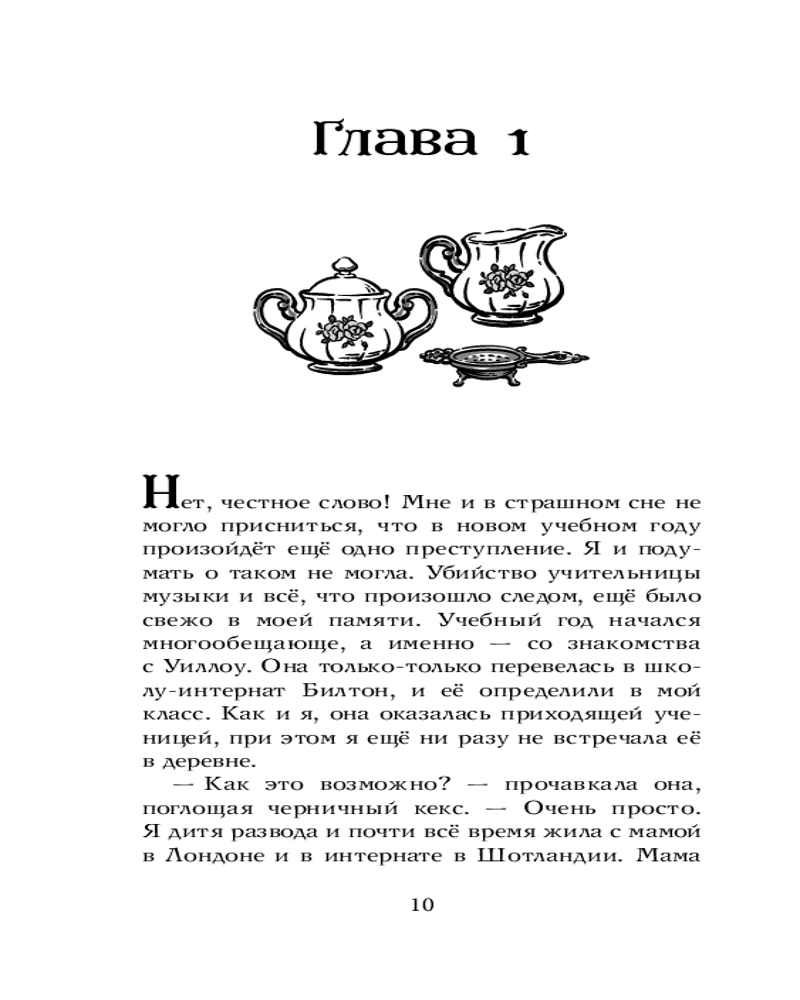 Глава 1

Нет, честное слово! Мне и в страшном сне не могло присниться, что в новом учебном году произойдёт ещё одно преступление. Я и подумать о таком не могла. Убийство учительницы музыки и всё, что произошло следом, ещё было свежо в моей памяти. Учебный год начался многообещающе, а именно — со знакомства с Уиллоу. Она только-только перевелась в школу-интернат Билтон, и её определили в мой класс. Как и я, она оказалась приходящей ученицей, при этом я ещё ни разу не встречала её в деревне.

— Как это возможно? — прочавкала она, поглощая черничный кекс. — Очень просто. Я дитя развода и почти всё время жила с мамой в Лондоне и в интернате в Шотландии. Мама

10